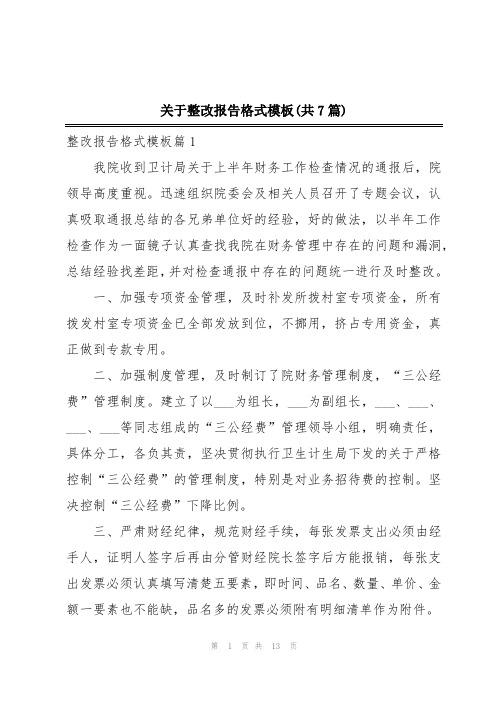 关于整改报告格式模板(共7篇)

整改报告格式模板篇1

我院收到卫计局关于上半年财务工作检查情况的通报后，院领导高度重视。迅速组织院委会及相关人员召开了专题会议，认真吸取通报总结的各兄弟单位好的经验，好的做法，以半年工作检查作为一面镜子认真查找我院在财务管理中存在的问题和漏洞，总结经验找差距，并对检查通报中存在的问题统一进行及时整改。

一、加强专项资金管理，及时补发所拨村室专项资金，所有拨发村室专项资金已全部发放到位，不挪用，挤占专用资金，真正做到专款专用。

二、加强制度管理，及时制订了院财务管理制度，“三公经费”管理制度。建立了以___为组长，___为副组长，___、___、___、___等同志组成的“三公经费”管理领导小组，明确责任，具体分工，各负其责，坚决贯彻执行卫生计生局下发的关于严格控制“三公经费”的管理制度，特别是对业务招待费的控制。坚决控制“三公经费”下降比例。

三、严肃财经纪律，规范财经手续，每张发票支出必须由经手人，证明人签字后再由分管财经院长签字后方能报销，每张支出发票必须认真填写清楚五要素，即时间、品名、数量、单价、金额一要素也不能缺，品名多的发票必须附有明细清单作为附件。

第 1 页 共 13 页